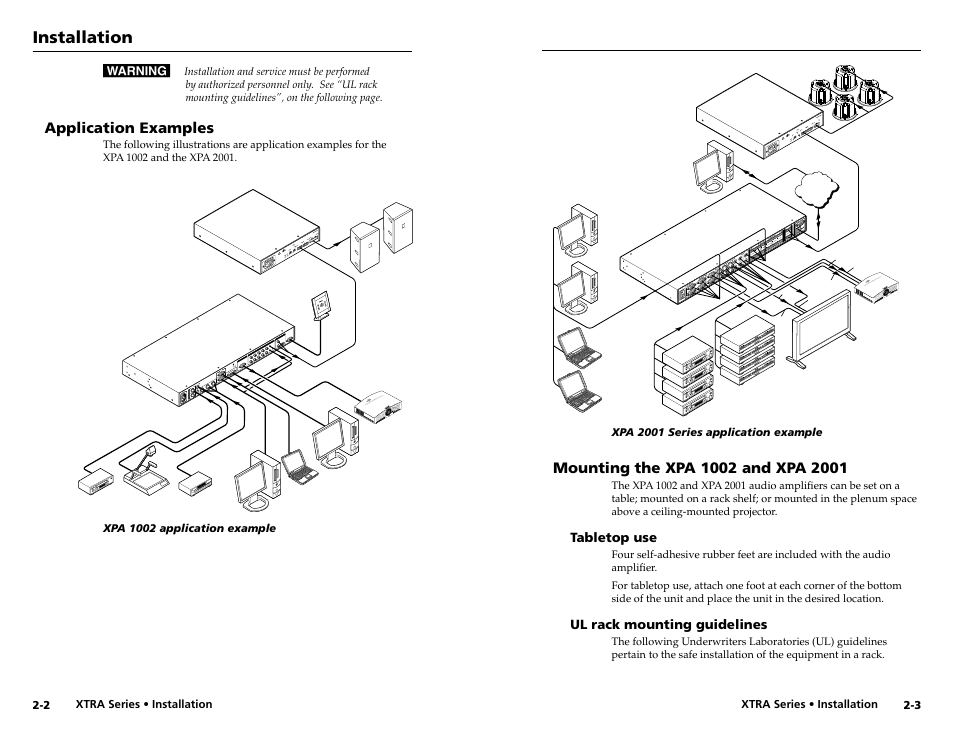 Installation

WARNING Installation and service must be performed by authorized personnel only. See "UL rack mounting guidelines", on the following page.

Application Examples

The following illustrations are application examples for the XPA 1002 and the XPA 2001.

XPA 1002 application example

2-2 XTRA Series • Installation

XPA 2001 Series application example

Mounting the XPA 1002 and XPA 2001

The XPA 1002 and XPA 2001 audio amplifiers can be set on a table; mounted on a rack shelf; or mounted in the plenum space above a ceiling-mounted projector.

Tabletop use

Four self-adhesive rubber feet are included with the audio amplifier.

For tabletop use, attach one foot at each corner of the bottom side of the unit and place the unit in the desired location.

UL rack mounting guidelines

The following Underwriters Laboratories (UL) guidelines pertain to the safe installation of the equipment in a rack.

XTRA Series • Installation 2-3